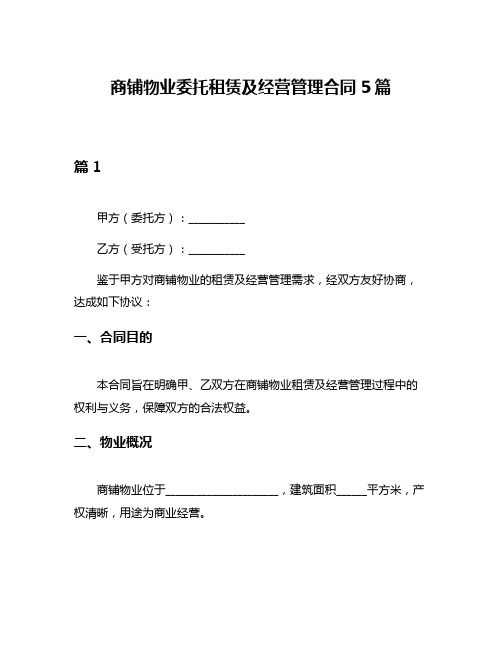 商铺物业委托租赁及经营管理合同 5 篇

篇 1

甲方（委托方）：__________

乙方（受托方）：__________

鉴于甲方对商铺物业的租赁及经营管理需求，经双方友好协商，达成如下协议：

一、合同目的

本合同旨在明确甲、乙双方在商铺物业租赁及经营管理过程中的权利与义务，保障双方的合法权益。

二、物业概况

商铺物业位于____________________，建筑面积_____平方米，产权清晰，用途为商业经营。